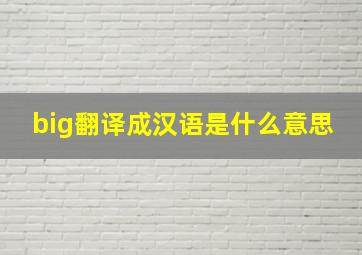 big翻译成汉语是什么意思